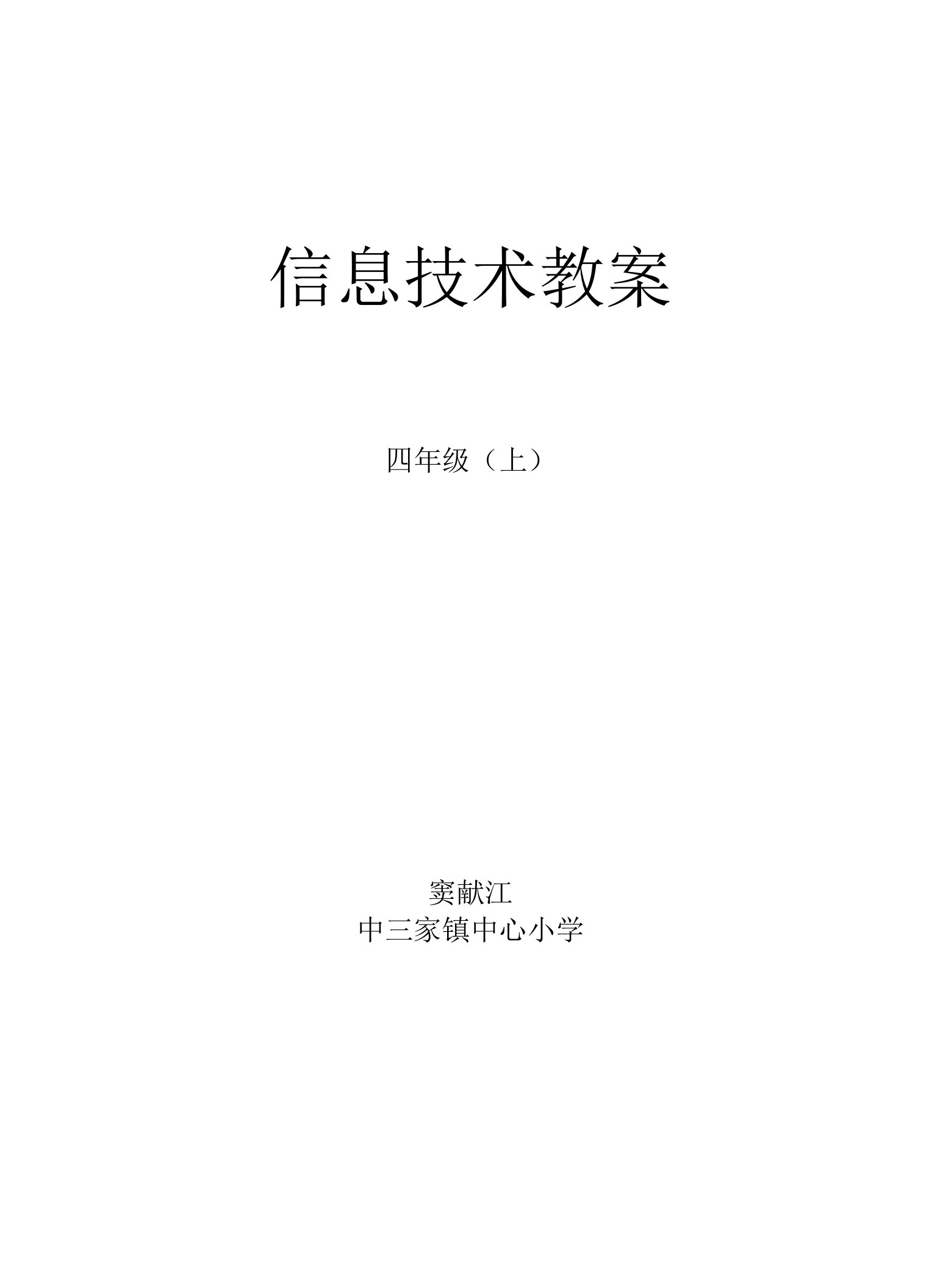 信息技术教案

四年级（上）

窦献江
中三家镇中心小学